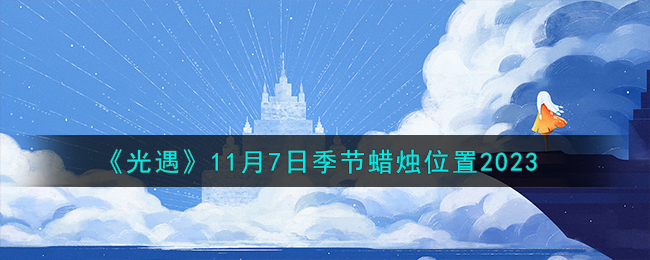 《光遇》11月7日季节蜡烛位置2023